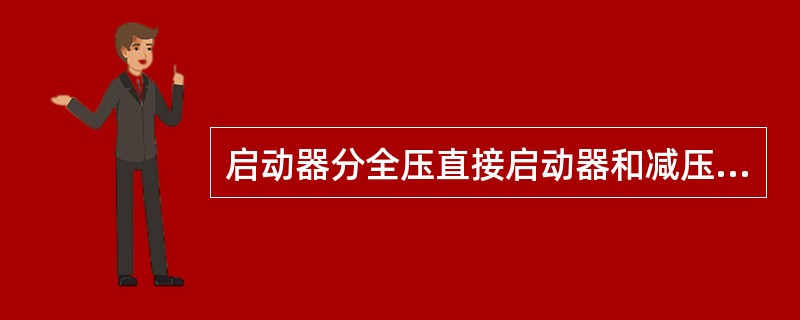 启动器分全压直接启动器和减压...